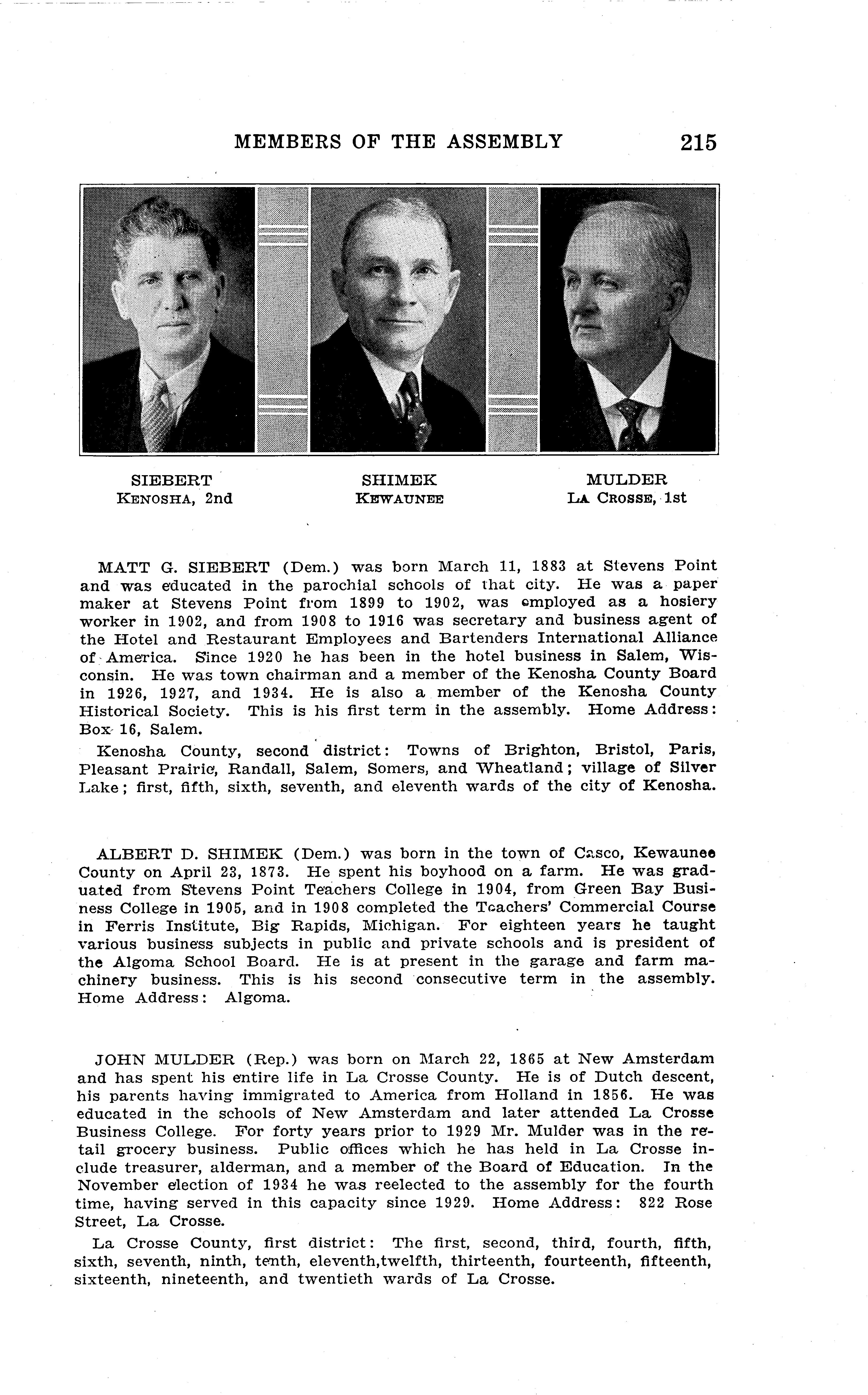 MEMBERS OF THE ASSEMBLY 215

SIEBERT
KENOSHA, 2nd

SHIMEK
KEWAUNEE

MULDER
LA CROSSE, 1st

MATT G. SIEBERT (Dem.) was born March 11, 1883 at Stevens Point and was educated in the parochial schools of that city. He was a paper maker at Stevens Point from 1899 to 1902, was employed as a hosiery worker in 1902, and from 1908 to 1916 was secretary and business agent of the Hotel and Restaurant Employees and Bartenders International Alliance of America. Since 1920 he has been in the hotel business in Salem, Wisconsin. He was town chairman and a member of the Kenosha County Board in 1926, 1927, and 1934. He is also a member of the Kenosha County Historical Society. This is his first term in the assembly. Home Address: Box 16, Salem.

Kenosha County, second district: Towns of Brighton, Bristol, Paris, Pleasant Prairie, Randall, Salem, Somers, and Wheatland; village of Silver Lake; first, fifth, sixth, seventh, and eleventh wards of the city of Kenosha.

ALBERT D. SHIMEK (Dem.) was born in the town of Casco, Kewaunee County on April 23, 1873. He spent his boyhood on a farm. He was graduated from Stevens Point Teachers College in 1904, from Green Bay Business College in 1905, and in 1908 completed the Teachers' Commercial Course in Ferris Institute, Big Rapids, Michigan. For eighteen years he taught various business subjects in public and private schools and is president of the Algoma School Board. He is at present in the garage and farm machinery business. This is his second consecutive term in the assembly. Home Address: Algoma.

JOHN MULDER (Rep.) was born on March 22, 1865 at New Amsterdam and has spent his entire life in La Crosse County. He is of Dutch descent, his parents having immigrated to America from Holland in 1856. He was educated in the schools of New Amsterdam and later attended La Crosse Business College. For forty years prior to 1929 Mr. Mulder was in the retail grocery business. Public offices which he has held in La Crosse include treasurer, alderman, and a member of the Board of Education. In the November election of 1934 he was reelected to the assembly for the fourth time, having served in this capacity since 1929. Home Address: 822 Rose Street, La Crosse.

La Crosse County, first district: The first, second, third, fourth, fifth, sixth, seventh, ninth, tenth, eleventh,twelfth, thirteenth, fourteenth, fifteenth, sixteenth, nineteenth, and twentieth wards of La Crosse.